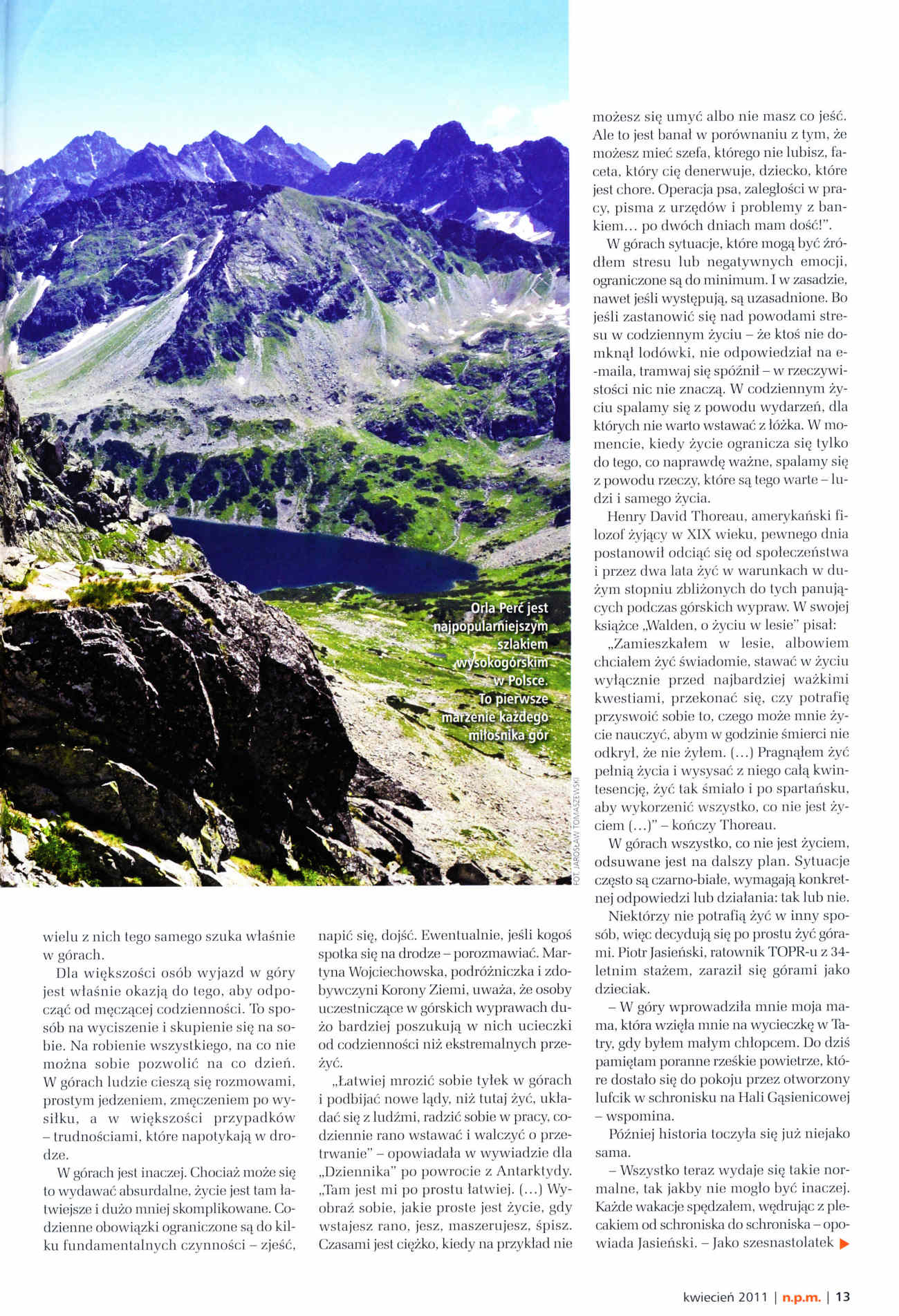 Orla Perć jest najpopularniejszym szlakiem wysokogórskim w Polsce. To pierwsze marzenie każdego miłośnika gór

FOT. JAROSŁAW TOMASZEWSKI

wielu z nich tego samego szuka właśnie w górach.

Dla większości osób wyjazd w góry jest właśnie okazją do tego, aby odpocząć od męczącej codzienności. To sposób na wyciszenie i skupienie się na sobie. Na robienie wszystkiego, na co nie można sobie pozwolić na co dzień. W górach ludzie cieszą się rozmowami, prostym jedzeniem, zmęczeniem po wysiłku, a w większości przypadków – trudnościami, które napotykają w drodze.

W górach jest inaczej. Chociaż może się to wydawać absurdalne, życie jest tam łatwiejsze i dużo mniej skomplikowane. Codzienne obowiązki ograniczone są do kilku fundamentalnych czynności – zjeść, napić się, dojść. Ewentualnie, jeśli kogoś spotka się na drodze – porozmawiać. Martyna Wojciechowska, podróżniczka i zdobywczyni Korony Ziemi, uważa, że osoby uczestniczące w górskich wyprawach dużo bardziej poszukują w nich ucieczki od codzienności niż ekstremalnych przeżyć.

„Łatwiej mrozić sobie tyłek w górach i podbijać nowe lądy, niż tutaj żyć, układać się z ludźmi, radzić sobie w pracy, codziennie rano wstawać i walczyć o przetrwanie" – opowiadała w wywiadzie dla „Dziennika" po powrocie z Antarktydy. „Tam jest mi po prostu łatwiej. (...) Wyobraź sobie, jakie proste jest życie, gdy wstajesz rano, jesz, maszerujesz, śpisz. Czasami jest ciężko, kiedy na przykład nie możesz się umyć albo nie masz co jeść. Ale to jest banał w porównaniu z tym, że możesz mieć szefa, którego nie lubisz, faceta, który cię denerwuje, dziecko, które jest chore. Operacja psa, zaległości w pracy, pisma z urzędów i problemy z bankiem... po dwóch dniach mam dość!".

W górach sytuacje, które mogą być źródłem stresu lub negatywnych emocji, ograniczone są do minimum. I w zasadzie, nawet jeśli występują, są uzasadnione. Bo jeśli zastanowić się nad powodami stresu w codziennym życiu – że ktoś nie domknął lodówki, nie odpowiedział na e-maila, tramwaj się spóźnił – w rzeczywistości nic nie znaczą. W codziennym życiu spalamy się z powodu wydarzeń, dla których nie warto wstawać z łóżka. W momencie, kiedy życie ogranicza się tylko do tego, co naprawdę ważne, spalamy się z powodu rzeczy, które są tego warte – ludzi i samego życia.

Henry David Thoreau, amerykański filozof żyjący w XIX wieku, pewnego dnia postanowił odciąć się od społeczeństwa i przez dwa lata żyć w warunkach w dużym stopniu zbliżonych do tych panujących podczas górskich wypraw. W swojej książce „Walden, o życiu w lesie" pisał:

„Zamieszkałem w lesie, albowiem chciałem żyć świadomie, stawać w życiu wyłącznie przed najbardziej ważkimi kwestiami, przekonać się, czy potrafię przyswoić sobie to, czego może mnie życie nauczyć, abym w godzinie śmierci nie odkrył, że nie żyłem. (...) Pragnąłem żyć pełnią życia i wysysać z niego całą kwintesencję, żyć tak śmiało i po spartańsku, aby wykorzenić wszystko, co nie jest życiem (...)" – kończy Thoreau.

W górach wszystko, co nie jest życiem, odsuwane jest na dalszy plan. Sytuacje często są czarno-białe, wymagają konkretnej odpowiedzi lub działania: tak lub nie.

Niektórzy nie potrafią żyć w inny sposób, więc decydują się po prostu żyć górami. Piotr Jasieński, ratownik TOPR-u z 34-letnim stażem, zaraził się górami jako dzieciak.

– W góry wprowadziła mnie moja mama, która wzięła mnie na wycieczkę w Tatry, gdy byłem małym chłopcem. Do dziś pamiętam poranne rześkie powietrze, które dostało się do pokoju przez otworzony lufcik w schronisku na Hali Gąsienicowej – wspomina.

Później historia toczyła się już niejako sama.

– Wszystko teraz wydaje się takie normalne, tak jakby nie mogło być inaczej. Każde wakacje spędzałem, wędrując z plecakiem od schroniska do schroniska – opowiada Jasieński. – Jako szesnastolatek

kwiecień 2011 | n.p.m. | 13